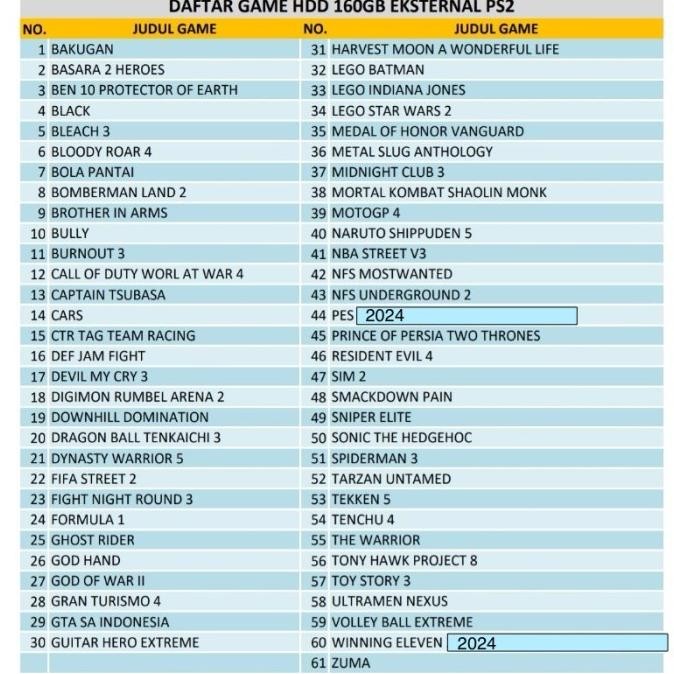 DAFTAR GAME HDD 160GB EKSTERNAL PS2

| NO. | JUDUL GAME | NO. | JUDUL GAME |
|---|---|---|---|
| 1 | BAKUGAN | 31 | HARVEST MOON A WONDERFUL LIFE |
| 2 | BASARA 2 HEROES | 32 | LEGO BATMAN |
| 3 | BEN 10 PROTECTOR OF EARTH | 33 | LEGO INDIANA JONES |
| 4 | BLACK | 34 | LEGO STAR WARS 2 |
| 5 | BLEACH 3 | 35 | MEDAL OF HONOR VANGUARD |
| 6 | BLOODY ROAR 4 | 36 | METAL SLUG ANTHOLOGY |
| 7 | BOLA PANTAI | 37 | MIDNIGHT CLUB 3 |
| 8 | BOMBERMAN LAND 2 | 38 | MORTAL KOMBAT SHAOLIN MONK |
| 9 | BROTHER IN ARMS | 39 | MOTOGP 4 |
| 10 | BULLY | 40 | NARUTO SHIPPUDEN 5 |
| 11 | BURNOUT 3 | 41 | NBA STREET V3 |
| 12 | CALL OF DUTY WORL AT WAR 4 | 42 | NFS MOSTWANTED |
| 13 | CAPTAIN TSUBASA | 43 | NFS UNDERGROUND 2 |
| 14 | CARS | 44 | PES 2024 |
| 15 | CTR TAG TEAM RACING | 45 | PRINCE OF PERSIA TWO THRONES |
| 16 | DEF JAM FIGHT | 46 | RESIDENT EVIL 4 |
| 17 | DEVIL MY CRY 3 | 47 | SIM 2 |
| 18 | DIGIMON RUMBEL ARENA 2 | 48 | SMACKDOWN PAIN |
| 19 | DOWNHILL DOMINATION | 49 | SNIPER ELITE |
| 20 | DRAGON BALL TENKAICHI 3 | 50 | SONIC THE HEDGEHOC |
| 21 | DYNASTY WARRIOR 5 | 51 | SPIDERMAN 3 |
| 22 | FIFA STREET 2 | 52 | TARZAN UNTAMED |
| 23 | FIGHT NIGHT ROUND 3 | 53 | TEKKEN 5 |
| 24 | FORMULA 1 | 54 | TENCHU 4 |
| 25 | GHOST RIDER | 55 | THE WARRIOR |
| 26 | GOD HAND | 56 | TONY HAWK PROJECT 8 |
| 27 | GOD OF WAR II | 57 | TOY STORY 3 |
| 28 | GRAN TURISMO 4 | 58 | ULTRAMEN NEXUS |
| 29 | GTA SA INDONESIA | 59 | VOLLEY BALL EXTREME |
| 30 | GUITAR HERO EXTREME | 60 | WINNING ELEVEN 2024 |
| | | 61 | ZUMA |